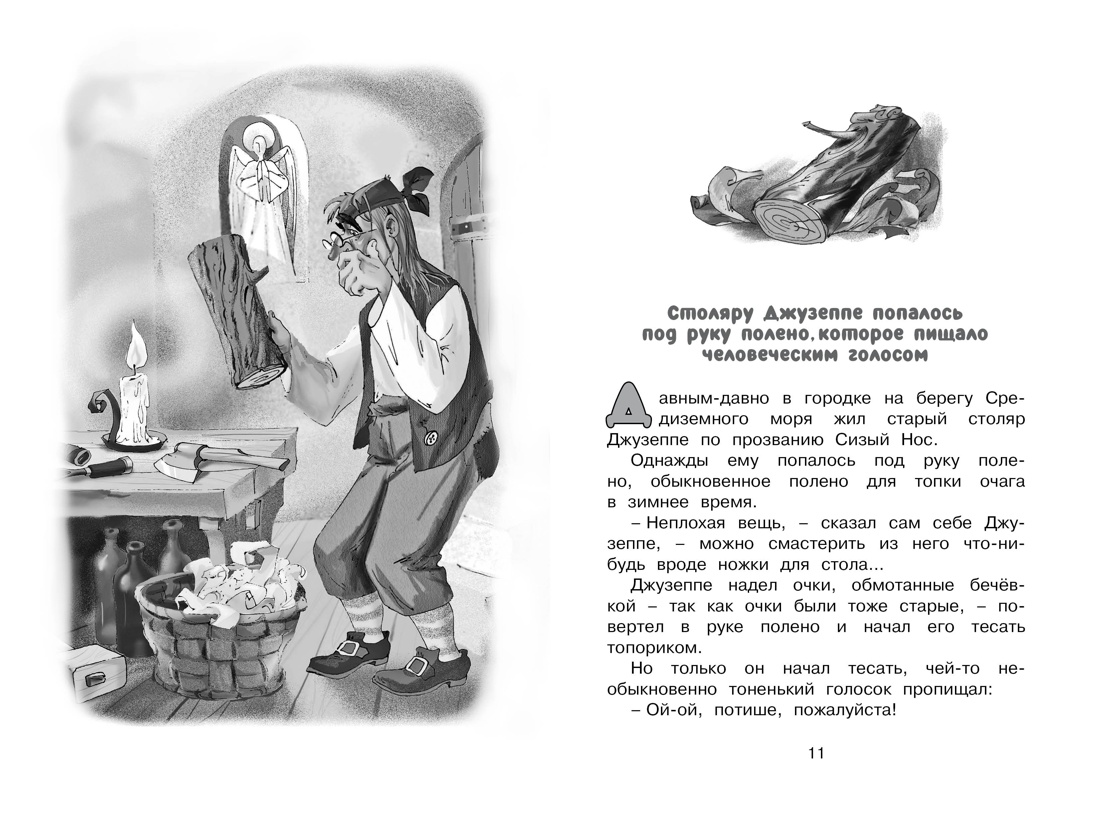 Столяру Джузеппе попалось под руку полено, которое пищало человеческим голосом

Давным-давно в городке на берегу Средиземного моря жил старый столяр Джузеппе по прозванию Сизый Нос.

Однажды ему попалось под руку полено, обыкновенное полено для топки очага в зимнее время.

– Неплохая вещь, – сказал сам себе Джузеппе, – можно смастерить из него что-нибудь вроде ножки для стола...

Джузеппе надел очки, обмотанные бечёвкой – так как очки были тоже старые, – повертел в руке полено и начал его тесать топориком.

Но только он начал тесать, чей-то необыкновенно тоненький голосок пропищал:

– Ой-ой, потише, пожалуйста!

11